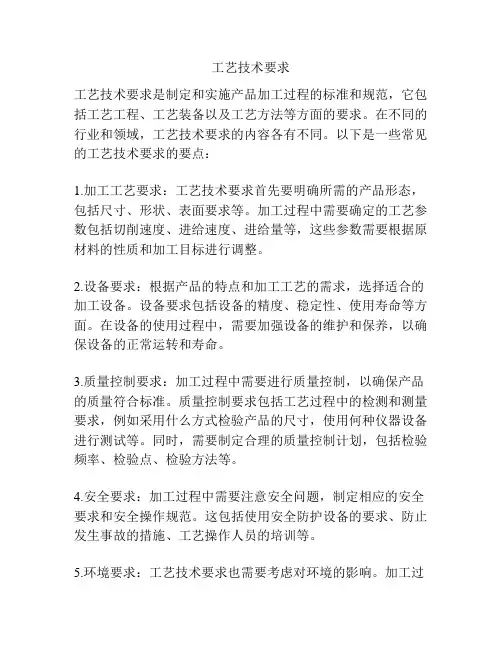 工艺技术要求

工艺技术要求是制定和实施产品加工过程的标准和规范，它包括工艺工程、工艺装备以及工艺方法等方面的要求。在不同的行业和领域，工艺技术要求的内容各有不同。以下是一些常见的工艺技术要求的要点：

1.加工工艺要求：工艺技术要求首先要明确所需的产品形态，包括尺寸、形状、表面要求等。加工过程中需要确定的工艺参数包括切削速度、进给速度、进给量等，这些参数需要根据原材料的性质和加工目标进行调整。

2.设备要求：根据产品的特点和加工工艺的需求，选择适合的加工设备。设备要求包括设备的精度、稳定性、使用寿命等方面。在设备的使用过程中，需要加强设备的维护和保养，以确保设备的正常运转和寿命。

3.质量控制要求：加工过程中需要进行质量控制，以确保产品的质量符合标准。质量控制要求包括工艺过程中的检测和测量要求，例如采用什么方式检验产品的尺寸，使用何种仪器设备进行测试等。同时，需要制定合理的质量控制计划，包括检验频率、检验点、检验方法等。

4.安全要求：加工过程中需要注意安全问题，制定相应的安全要求和安全操作规范。这包括使用安全防护设备的要求、防止发生事故的措施、工艺操作人员的培训等。

5.环境要求：工艺技术要求也需要考虑对环境的影响。加工过